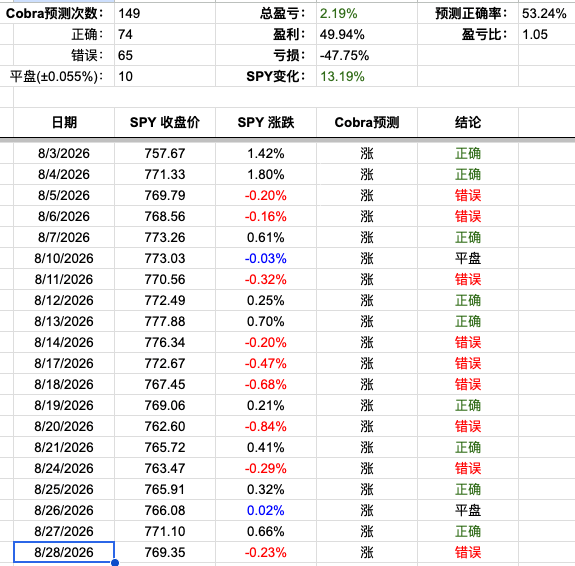 | Cobra预测次数: | 149 | 总盈亏: | 2.19% | 预测正确率: | 53.24% |
|---|---|---|---|---|---|
| 正确: | 74 | 盈利: | 49.94% | 盈亏比: | 1.05 |
| 错误: | 65 | 亏损: | -47.75% | | |
| 平盘(±0.055%): | 10 | SPY变化: | 13.19% | | |

| 日期 | SPY 收盘价 | SPY 涨跌 | Cobra预测 | 结论 |
|---|---|---|---|---|
| 8/3/2026 | 757.67 | 1.42% | 涨 | 正确 |
| 8/4/2026 | 771.33 | 1.80% | 涨 | 正确 |
| 8/5/2026 | 769.79 | -0.20% | 涨 | 错误 |
| 8/6/2026 | 768.56 | -0.16% | 涨 | 错误 |
| 8/7/2026 | 773.26 | 0.61% | 涨 | 正确 |
| 8/10/2026 | 773.03 | -0.03% | 涨 | 平盘 |
| 8/11/2026 | 770.56 | -0.32% | 涨 | 错误 |
| 8/12/2026 | 772.49 | 0.25% | 涨 | 正确 |
| 8/13/2026 | 777.88 | 0.70% | 涨 | 正确 |
| 8/14/2026 | 776.34 | -0.20% | 涨 | 错误 |
| 8/17/2026 | 772.67 | -0.47% | 涨 | 错误 |
| 8/18/2026 | 767.45 | -0.68% | 涨 | 错误 |
| 8/19/2026 | 769.06 | 0.21% | 涨 | 正确 |
| 8/20/2026 | 762.60 | -0.84% | 涨 | 错误 |
| 8/21/2026 | 765.72 | 0.41% | 涨 | 正确 |
| 8/24/2026 | 763.47 | -0.29% | 涨 | 错误 |
| 8/25/2026 | 765.91 | 0.32% | 涨 | 正确 |
| 8/26/2026 | 766.08 | 0.02% | 涨 | 平盘 |
| 8/27/2026 | 771.10 | 0.66% | 涨 | 正确 |
| 8/28/2026 | 769.35 | -0.23% | 涨 | 错误 |